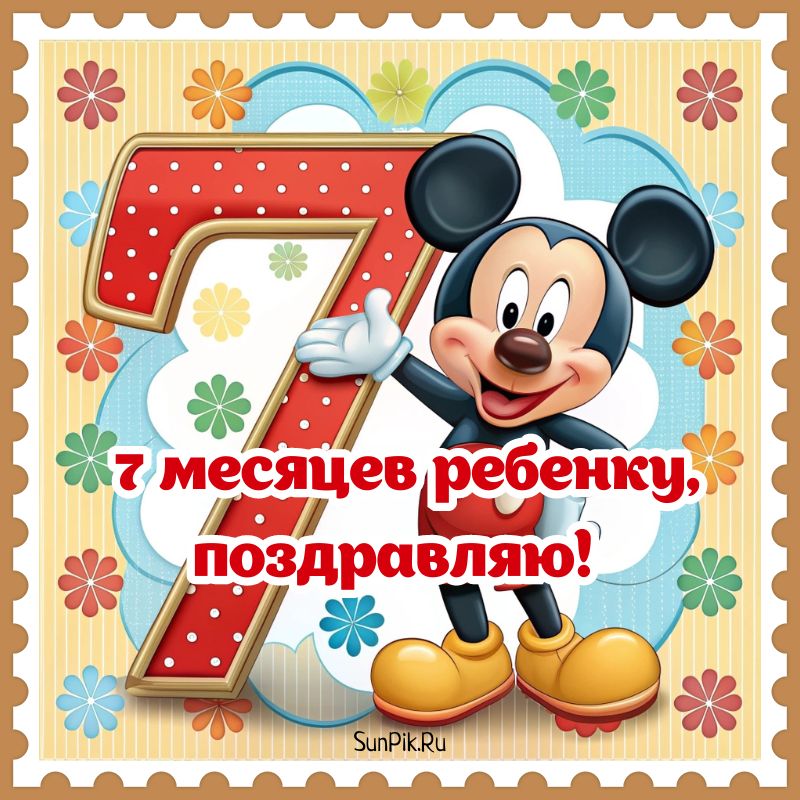 7

7 месяцев ребенку, поздравляю!

SunPik.Ru